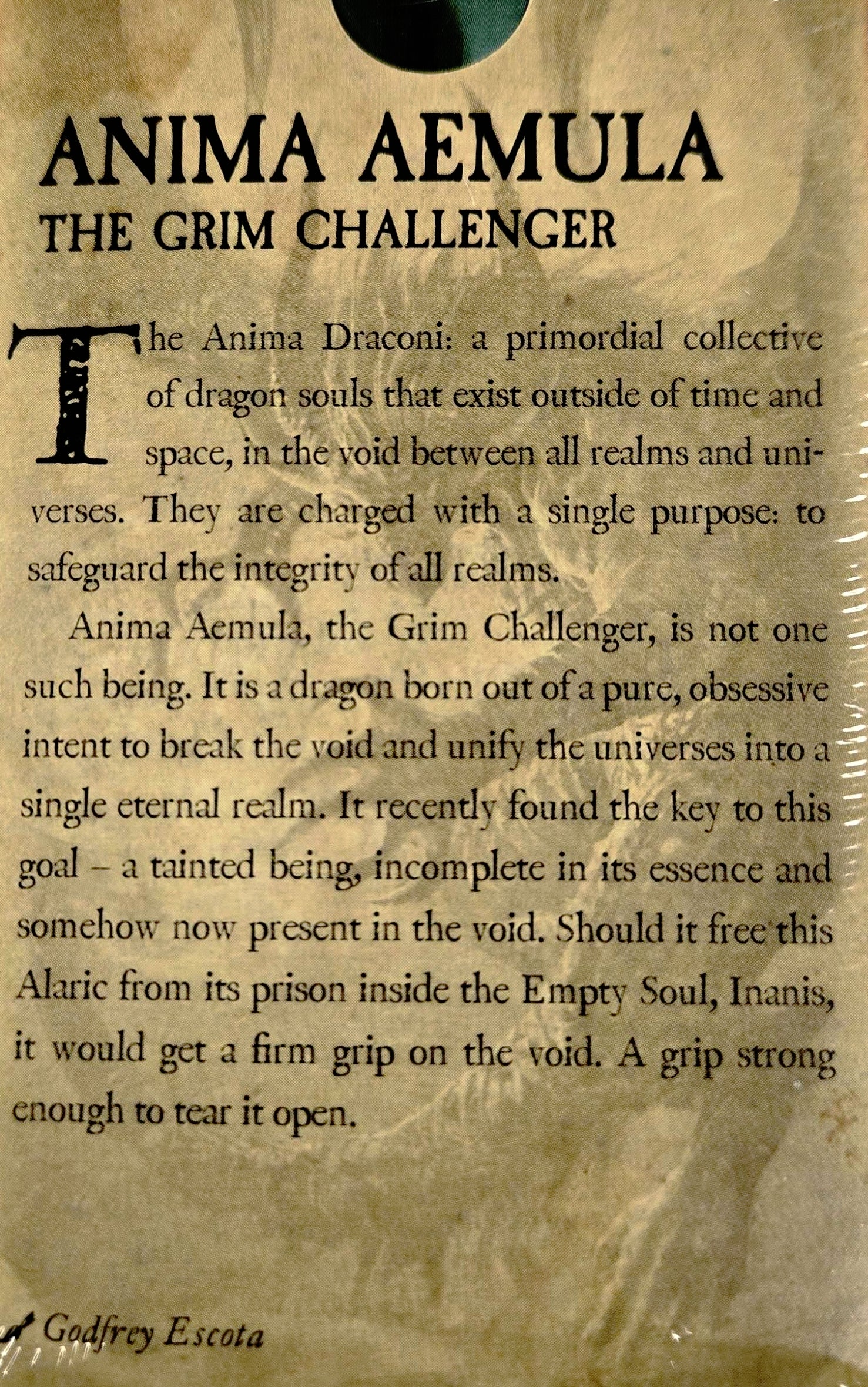 ANIMA AEMULA
THE GRIM CHALLENGER

The Anima Draconi: a primordial collective of dragon souls that exist outside of time and space, in the void between all realms and universes. They are charged with a single purpose: to safeguard the integrity of all realms.

Anima Aemula, the Grim Challenger, is not one such being. It is a dragon born out of a pure, obsessive intent to break the void and unify the universes into a single eternal realm. It recently found the key to this goal – a tainted being, incomplete in its essence and somehow now present in the void. Should it free this Alaric from its prison inside the Empty Soul, Inanis, it would get a firm grip on the void. A grip strong enough to tear it open.

Godfrey Escota